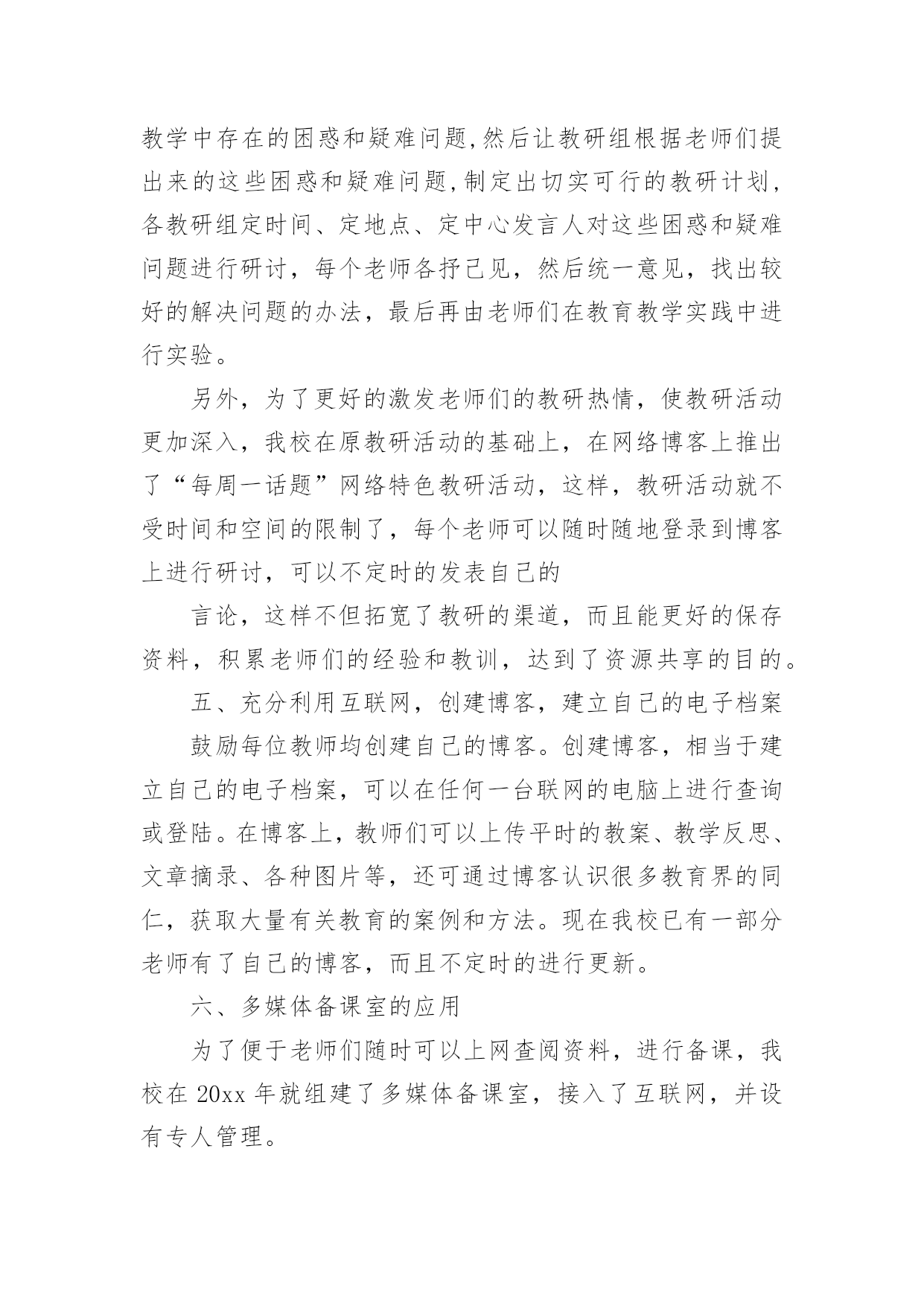 教学中存在的困惑和疑难问题,然后让教研组根据老师们提出来的这些困惑和疑难问题,制定出切实可行的教研计划,各教研组定时间、定地点、定中心发言人对这些困惑和疑难问题进行研讨，每个老师各抒己见，然后统一意见，找出较好的解决问题的办法，最后再由老师们在教育教学实践中进行实验。

另外，为了更好的激发老师们的教研热情，使教研活动更加深入，我校在原教研活动的基础上，在网络博客上推出了“每周一话题”网络特色教研活动，这样，教研活动就不受时间和空间的限制了，每个老师可以随时随地登录到博客上进行研讨，可以不定时的发表自己的

言论，这样不但拓宽了教研的渠道，而且能更好的保存资料，积累老师们的经验和教训，达到了资源共享的目的。

五、充分利用互联网，创建博客，建立自己的电子档案

鼓励每位教师均创建自己的博客。创建博客，相当于建立自己的电子档案，可以在任何一台联网的电脑上进行查询或登陆。在博客上，教师们可以上传平时的教案、教学反思、文章摘录、各种图片等，还可通过博客认识很多教育界的同仁，获取大量有关教育的案例和方法。现在我校已有一部分老师有了自己的博客，而且不定时的进行更新。

六、多媒体备课室的应用

为了便于老师们随时可以上网查阅资料，进行备课，我校在 20xx 年就组建了多媒体备课室，接入了互联网，并设有专人管理。